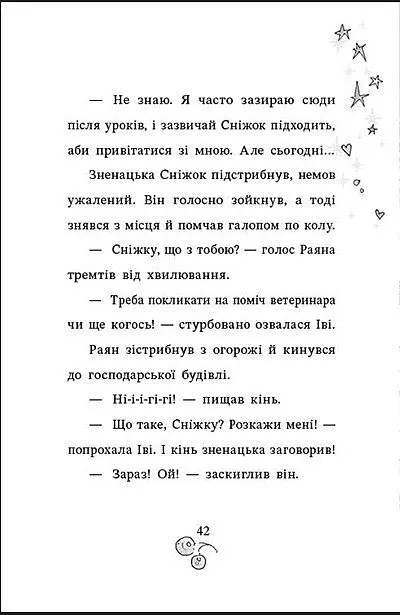 — Не знаю. Я часто зазираю сюди після уроків, і зазвичай Сніжок підходить, аби привітатися зі мною. Але сьогодні...

Зненацька Сніжок підстрибнув, немов ужалений. Він голосно зойкнув, а тоді знявся з місця й помчав галопом по колу.

— Сніжку, що з тобою? — голос Раяна тремтів від хвилювання.

— Треба покликати на поміч ветеринара чи ще когось! — стурбовано озвалася Іві.

Раян зістрибнув з огорожі й кинувся до господарської будівлі.

— Ні-і-і-гі-гі! — пищав кінь.

— Що таке, Сніжку? Розкажи мені! — попрохала Іві. І кінь зненацька заговорив!

— Зараз! Ой! — заскиглив він.

42